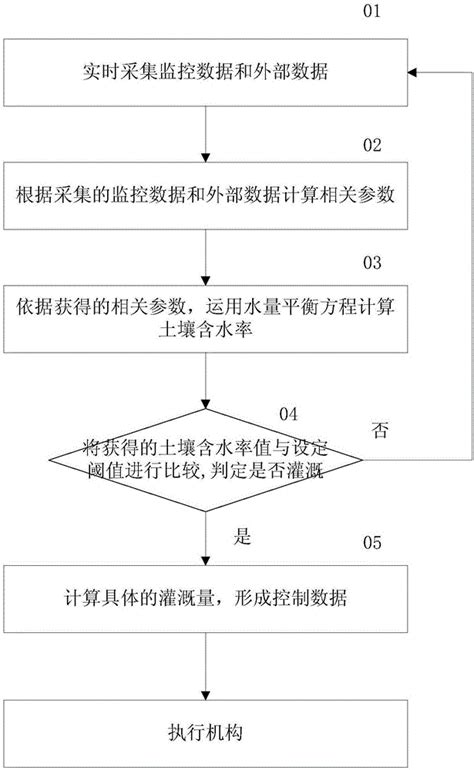 01

实时采集监控数据和外部数据

02

根据采集的监控数据和外部数据计算相关参数

03

依据获得的相关参数，运用水量平衡方程计算土壤含水率

04

将获得的土壤含水率值与设定阈值进行比较,判定是否灌溉

否

是

05

计算具体的灌溉量，形成控制数据

执行机构